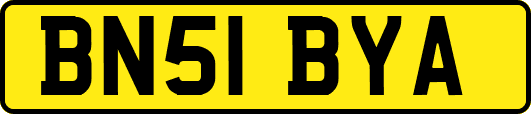 BN51 BYA